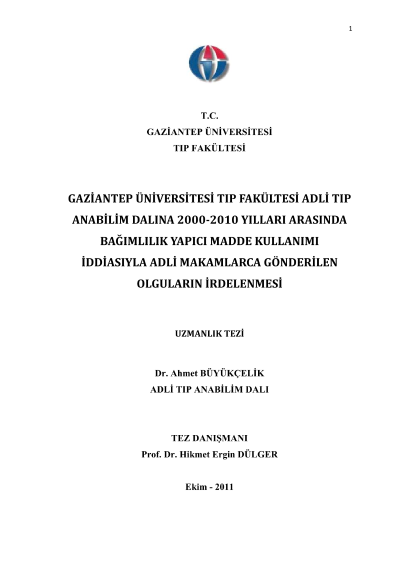 1

T.C.
GAZİANTEP ÜNİVERSİTESİ
TIP FAKÜLTESİ

GAZİANTEP ÜNİVERSİTESİ TIP FAKÜLTESİ ADLİ TIP ANABİLİM DALINA 2000-2010 YILLARI ARASINDA BAĞIMLILIK YAPICI MADDE KULLANIMI İDDİASIYLA ADLİ MAKAMLARCA GÖNDERİLEN OLGULARIN İRDELENMESİ

UZMANLIK TEZİ

Dr. Ahmet BÜYÜKÇELİK
ADLİ TIP ANABİLİM DALI

TEZ DANIŞMANI
Prof. Dr. Hikmet Ergin DÜLGER

Ekim - 2011